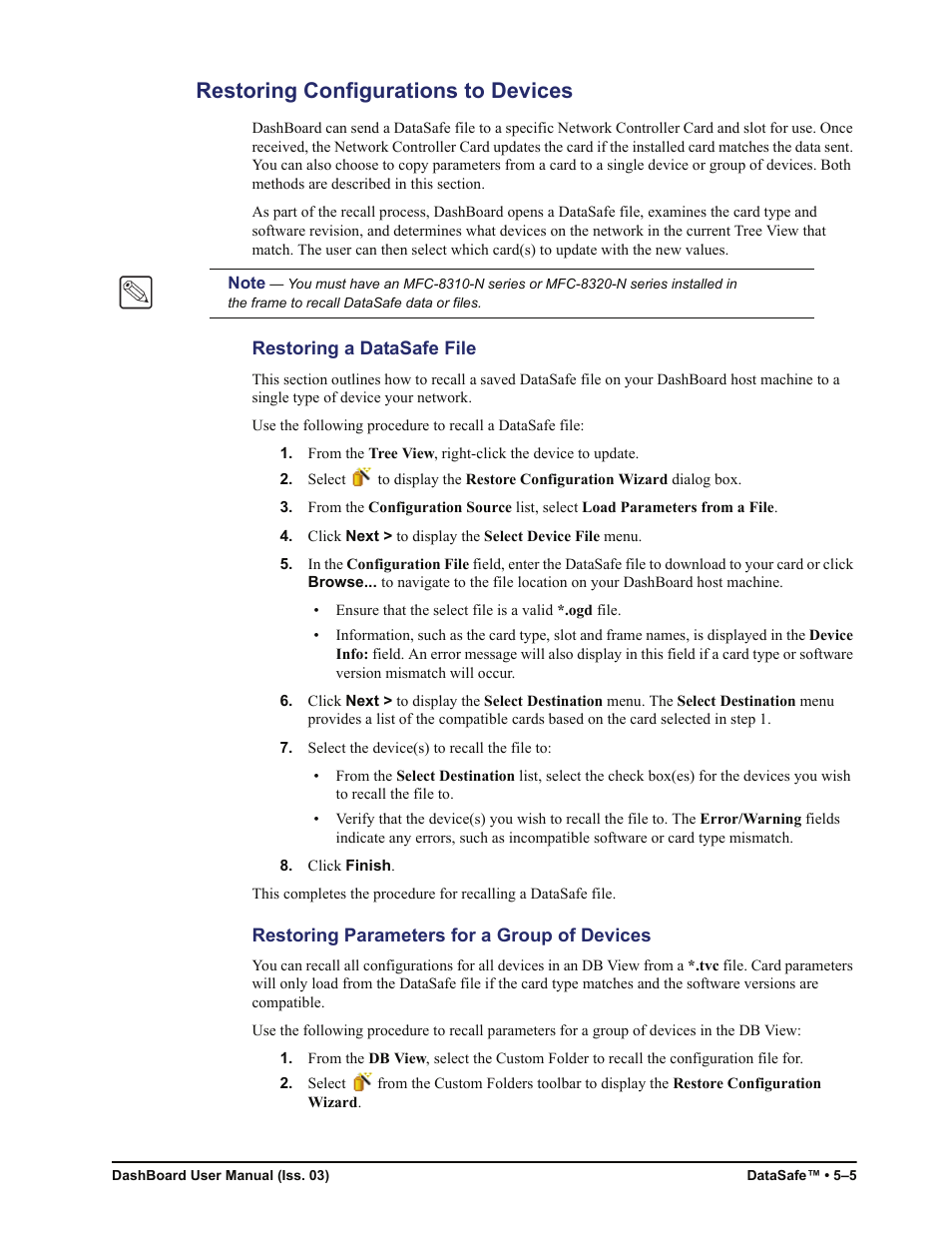 Restoring Configurations to Devices

DashBoard can send a DataSafe file to a specific Network Controller Card and slot for use. Once received, the Network Controller Card updates the card if the installed card matches the data sent. You can also choose to copy parameters from a card to a single device or group of devices. Both methods are described in this section.

As part of the recall process, DashBoard opens a DataSafe file, examines the card type and software revision, and determines what devices on the network in the current Tree View that match. The user can then select which card(s) to update with the new values.

Note — You must have an MFC-8310-N series or MFC-8320-N series installed in the frame to recall DataSafe data or files.

Restoring a DataSafe File

This section outlines how to recall a saved DataSafe file on your DashBoard host machine to a single type of device your network.

Use the following procedure to recall a DataSafe file:

1. From the Tree View, right-click the device to update.

2. Select to display the Restore Configuration Wizard dialog box.

3. From the Configuration Source list, select Load Parameters from a File.

4. Click Next > to display the Select Device File menu.

5. In the Configuration File field, enter the DataSafe file to download to your card or click Browse... to navigate to the file location on your DashBoard host machine.

• Ensure that the select file is a valid *.ogd file.

• Information, such as the card type, slot and frame names, is displayed in the Device Info: field. An error message will also display in this field if a card type or software version mismatch will occur.

6. Click Next > to display the Select Destination menu. The Select Destination menu provides a list of the compatible cards based on the card selected in step 1.

7. Select the device(s) to recall the file to:

• From the Select Destination list, select the check box(es) for the devices you wish to recall the file to.

• Verify that the device(s) you wish to recall the file to. The Error/Warning fields indicate any errors, such as incompatible software or card type mismatch.

8. Click Finish.

This completes the procedure for recalling a DataSafe file.

Restoring Parameters for a Group of Devices

You can recall all configurations for all devices in an DB View from a *.tvc file. Card parameters will only load from the DataSafe file if the card type matches and the software versions are compatible.

Use the following procedure to recall parameters for a group of devices in the DB View:

1. From the DB View, select the Custom Folder to recall the configuration file for.

2. Select from the Custom Folders toolbar to display the Restore Configuration Wizard.

DashBoard User Manual (Iss. 03)

DataSafe™ • 5–5